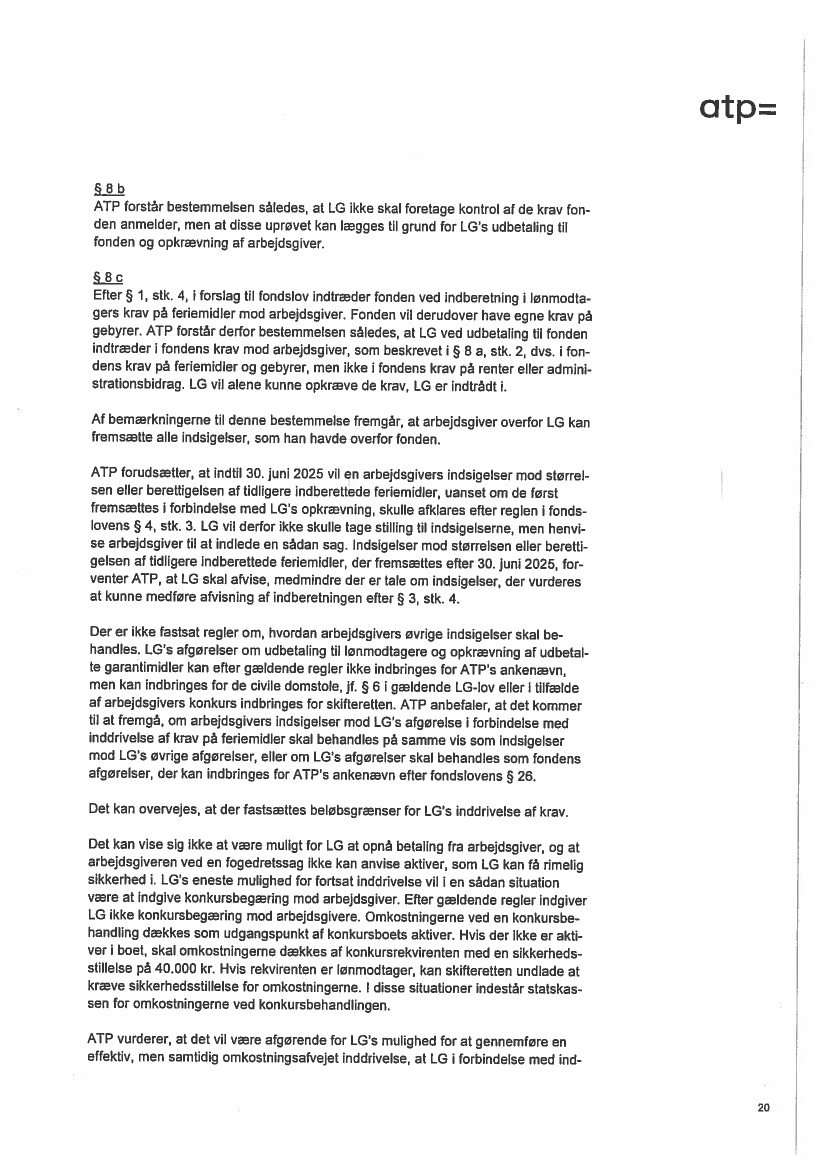 atp=

§ 8 b
ATP forstår bestemmelsen således, at LG ikke skal foretage kontrol af de krav fonden anmelder, men at disse uprøvet kan lægges til grund for LG's udbetaling til fonden og opkrævning af arbejdsgiver.

§ 8 c
Efter § 1, stk. 4, i forslag til fondslov indtræder fonden ved indberetning i lønmodtagers krav på feriemidler mod arbejdsgiver. Fonden vil derudover have egne krav på gebyrer. ATP forstår derfor bestemmelsen således, at LG ved udbetaling til fonden indtræder i fondens krav mod arbejdsgiver, som beskrevet i § 8 a, stk. 2, dvs. i fondens krav på feriemidler og gebyrer, men ikke i fondens krav på renter eller administrationsbidrag. LG vil alene kunne opkræve de krav, LG er indtrådt i.

Af bemærkningerne til denne bestemmelse fremgår, at arbejdsgiver overfor LG kan fremsætte alle indsigelser, som han havde overfor fonden.

ATP forudsætter, at indtil 30. juni 2025 vil en arbejdsgivers indsigelser mod størrelsen eller berettigelsen af tidligere indberettede feriemidler, uanset om de først fremsættes i forbindelse med LG's opkrævning, skulle afklares efter reglen i fondslovens § 4, stk. 3. LG vil derfor ikke skulle tage stilling til indsigelserne, men henvise arbejdsgiver til at indlede en sådan sag. Indsigelser mod størrelsen eller berettigelsen af tidligere indberettede feriemidler, der fremsættes efter 30. juni 2025, forventer ATP, at LG skal afvise, medmindre der er tale om indsigelser, der vurderes at kunne medføre afvisning af indberetningen efter § 3, stk. 4.

Der er ikke fastsat regler om, hvordan arbejdsgivers øvrige indsigelser skal behandles. LG's afgørelser om udbetaling til lønmodtagere og opkrævning af udbetalte garantimidler kan efter gældende regler ikke indbringes for ATP's ankenævn, men kan indbringes for de civile domstole, jf. § 6 i gældende LG-lov eller i tilfælde af arbejdsgivers konkurs indbringes for skifteretten. ATP anbefaler, at det kommer til at fremgå, om arbejdsgivers indsigelser mod LG's afgørelse i forbindelse med inddrivelse af krav på feriemidler skal behandles på samme vis som indsigelser mod LG's øvrige afgørelser, eller om LG's afgørelser skal behandles som fondens afgørelser, der kan indbringes for ATP's ankenævn efter fondslovens § 26.

Det kan overvejes, at der fastsættes beløbsgrænser for LG's inddrivelse af krav.

Det kan vise sig ikke at være muligt for LG at opnå betaling fra arbejdsgiver, og at arbejdsgiveren ved en fogedretssag ikke kan anvise aktiver, som LG kan få rimelig sikkerhed i. LG's eneste mulighed for fortsat inddrivelse vil i en sådan situation være at indgive konkursbegæring mod arbejdsgiver. Efter gældende regler indgiver LG ikke konkursbegæring mod arbejdsgivere. Omkostningerne ved en konkursbehandling dækkes som udgangspunkt af konkursboets aktiver. Hvis der ikke er aktiver i boet, skal omkostningerne dækkes af konkursrekvirenten med en sikkerhedsstillelse på 40.000 kr. Hvis rekvirenten er lønmodtager, kan skifteretten undlade at kræve sikkerhedsstillelse for omkostningerne. I disse situationer indestår statskassen for omkostningerne ved konkursbehandlingen.

ATP vurderer, at det vil være afgørende for LG's mulighed for at gennemføre en effektiv, men samtidig omkostningsafvejet inddrivelse, at LG i forbindelse med ind-

20